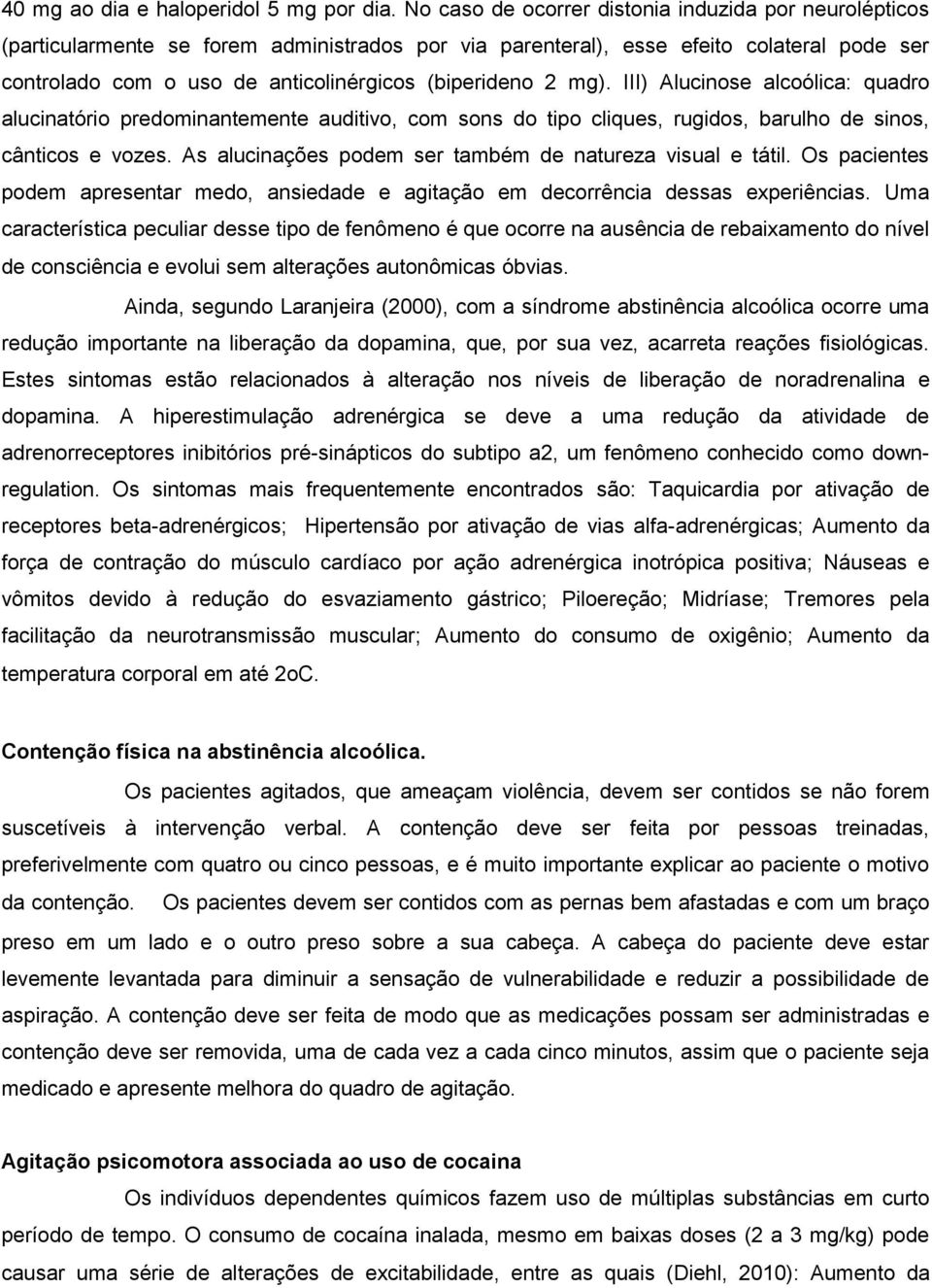 40 mg ao dia e haloperidol 5 mg por dia. No caso de ocorrer distonia induzida por neurolépticos (particularmente se forem administrados por via parenteral), esse efeito colateral pode ser controlado com o uso de anticolinérgicos (biperideno 2 mg). III) Alucinose alcoólica: quadro alucinatório predominantemente auditivo, com sons do tipo cliques, rugidos, barulho de sinos, cânticos e vozes. As alucinações podem ser também de natureza visual e tátil. Os pacientes podem apresentar medo, ansiedade e agitação em decorrência dessas experiências. Uma característica peculiar desse tipo de fenômeno é que ocorre na ausência de rebaixamento do nível de consciência e evolui sem alterações autonômicas óbvias.

Ainda, segundo Laranjeira (2000), com a síndrome abstinência alcoólica ocorre uma redução importante na liberação da dopamina, que, por sua vez, acarreta reações fisiológicas. Estes sintomas estão relacionados à alteração nos níveis de liberação de noradrenalina e dopamina. A hiperestimulação adrenérgica se deve a uma redução da atividade de adrenorreceptores inibitórios pré-sinápticos do subtipo a2, um fenômeno conhecido como down-regulation. Os sintomas mais frequentemente encontrados são: Taquicardia por ativação de receptores beta-adrenérgicos; Hipertensão por ativação de vias alfa-adrenérgicas; Aumento da força de contração do músculo cardíaco por ação adrenérgica inotrópica positiva; Náuseas e vômitos devido à redução do esvaziamento gástrico; Piloereção; Midríase; Tremores pela facilitação da neurotransmissão muscular; Aumento do consumo de oxigênio; Aumento da temperatura corporal em até 2oC.

Contenção física na abstinência alcoólica.

Os pacientes agitados, que ameaçam violência, devem ser contidos se não forem suscetíveis à intervenção verbal. A contenção deve ser feita por pessoas treinadas, preferivelmente com quatro ou cinco pessoas, e é muito importante explicar ao paciente o motivo da contenção. Os pacientes devem ser contidos com as pernas bem afastadas e com um braço preso em um lado e o outro preso sobre a sua cabeça. A cabeça do paciente deve estar levemente levantada para diminuir a sensação de vulnerabilidade e reduzir a possibilidade de aspiração. A contenção deve ser feita de modo que as medicações possam ser administradas e contenção deve ser removida, uma de cada vez a cada cinco minutos, assim que o paciente seja medicado e apresente melhora do quadro de agitação.

Agitação psicomotora associada ao uso de cocaina

Os indivíduos dependentes químicos fazem uso de múltiplas substâncias em curto período de tempo. O consumo de cocaína inalada, mesmo em baixas doses (2 a 3 mg/kg) pode causar uma série de alterações de excitabilidade, entre as quais (Diehl, 2010): Aumento da